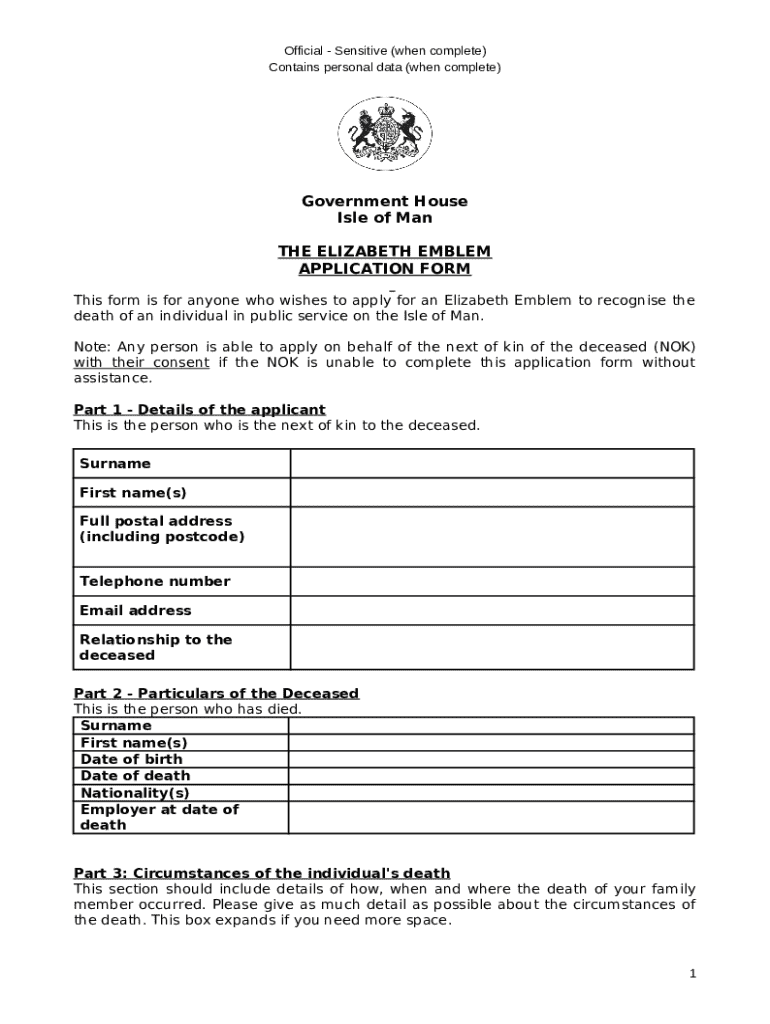 Official - Sensitive (when complete)
Contains personal data (when complete)

Government House
Isle of Man

THE ELIZABETH EMBLEM
APPLICATION FORM

This form is for anyone who wishes to apply for an Elizabeth Emblem to recognise the death of an individual in public service on the Isle of Man.

Note: Any person is able to apply on behalf of the next of kin of the deceased (NOK) with their consent if the NOK is unable to complete this application form without assistance.

Part 1 - Details of the applicant
This is the person who is the next of kin to the deceased.

| Surname | |
|---|---|
| First name(s) | |
| Full postal address (including postcode) | |
| Telephone number | |
| Email address | |
| Relationship to the deceased | |

Part 2 - Particulars of the Deceased
This is the person who has died.

| Surname | |
|---|---|
| First name(s) | |
| Date of birth | |
| Date of death | |
| Nationality(s) | |
| Employer at date of death | |

Part 3: Circumstances of the individual's death
This section should include details of how, when and where the death of your family member occurred. Please give as much detail as possible about the circumstances of the death. This box expands if you need more space.

1